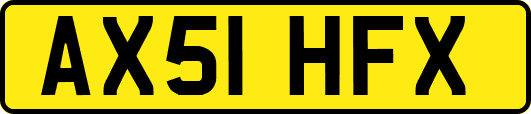 AX51 HFX